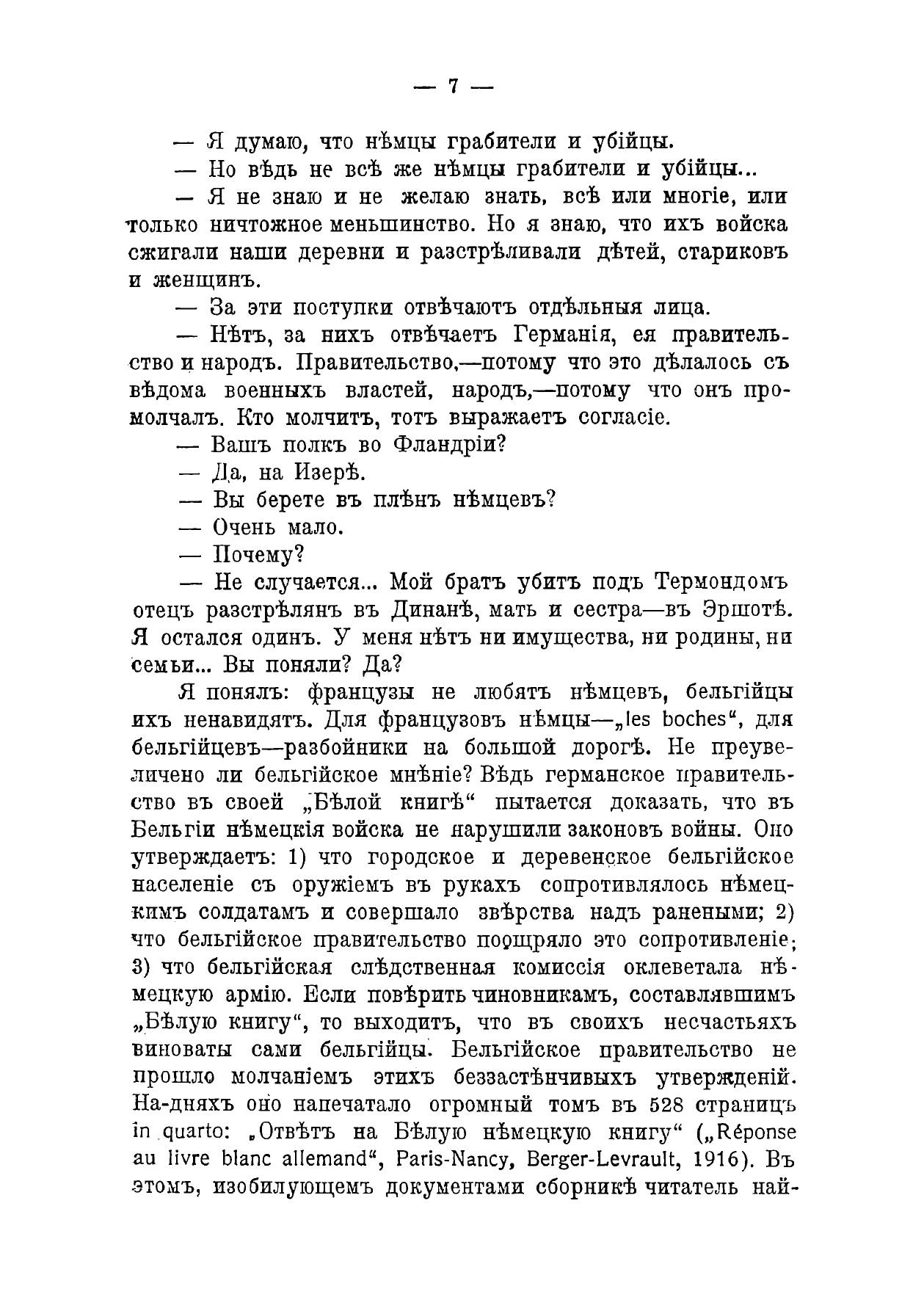 — 7 —

— Я думаю, что нѣмцы грабители и убійцы.

— Но вѣдь не всѣ же нѣмцы грабители и убійцы...

— Я не знаю и не желаю знать, всѣ или многіе, или только ничтожное меньшинство. Но я знаю, что ихъ войска сжигали наши деревни и разстрѣливали дѣтей, стариковъ и женщинъ.

— За эти поступки отвѣчаютъ отдѣльныя лица.

— Нѣтъ, за нихъ отвѣчаетъ Германія, ея правительство и народъ. Правительство,—потому что это дѣлалось съ вѣдома военныхъ властей, народъ,—потому что онъ промолчалъ. Кто молчитъ, тотъ выражаетъ согласіе.

— Вашъ полкъ во Фландріи?

— Да, на Изерѣ.

— Вы берете въ плѣнъ нѣмцевъ?

— Очень мало.

— Почему?

— Не случается... Мой братъ убитъ подъ Термондомъ отецъ разстрѣлянъ въ Динанѣ, мать и сестра—въ Эршотѣ. Я остался одинъ. У меня нѣтъ ни имущества, ни родины, ни семьи... Вы поняли? Да?

Я понялъ: французы не любятъ нѣмцевъ, бельгійцы ихъ ненавидятъ. Для французовъ нѣмцы—„les boches“, для бельгійцевъ—разбойники на большой дорогѣ. Не преувеличено ли бельгійское мнѣніе? Вѣдь германское правительство въ своей „Бѣлой книгѣ“ пытается доказать, что въ Бельгіи нѣмецкія войска не нарушили законовъ войны. Оно утверждаетъ: 1) что городское и деревенское бельгійское населеніе съ оружіемъ въ рукахъ сопротивлялось нѣмецкимъ солдатамъ и совершало звѣрства надъ ранеными; 2) что бельгійское правительство поощряло это сопротивленіе; 3) что бельгійская слѣдственная комиссія оклеветала нѣмецкую армію. Если повѣрить чиновникамъ, составлявшимъ „Бѣлую книгу“, то выходитъ, что въ своихъ несчастьяхъ виноваты сами бельгійцы. Бельгійское правительство не прошло молчаніемъ этихъ беззастѣнчивыхъ утвержденій. На-дняхъ оно напечатало огромный томъ въ 528 страницъ in quarto: „Отвѣтъ на Бѣлую нѣмецкую книгу“ („Réponse au livre blanc allemand“, Paris-Nancy, Berger-Levrault, 1916). Въ этомъ, изобилующемъ документами сборникѣ читатель най-